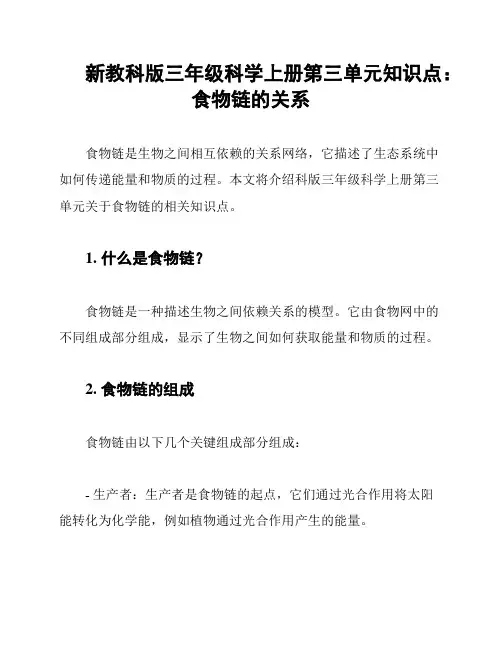 新教科版三年级科学上册第三单元知识点：食物链的关系

食物链是生物之间相互依赖的关系网络，它描述了生态系统中如何传递能量和物质的过程。本文将介绍科版三年级科学上册第三单元关于食物链的相关知识点。

1. 什么是食物链？

食物链是一种描述生物之间依赖关系的模型。它由食物网中的不同组成部分组成，显示了生物之间如何获取能量和物质的过程。

2. 食物链的组成

食物链由以下几个关键组成部分组成：

- 生产者：生产者是食物链的起点，它们通过光合作用将太阳能转化为化学能，例如植物通过光合作用产生的能量。